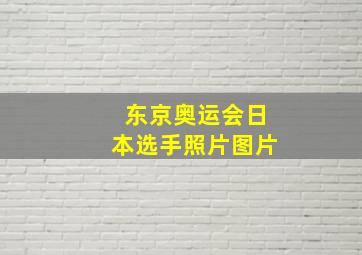 东京奥运会日本选手照片图片